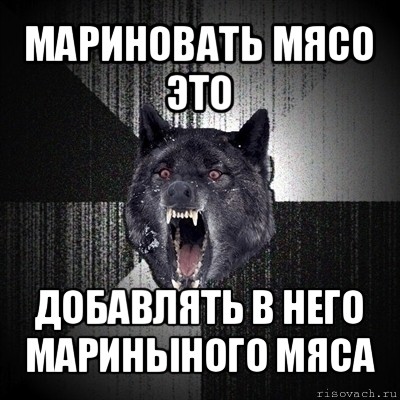 МАРИНОВАТЬ МЯСО ЭТО

ДОБАВЛЯТЬ В НЕГО МАРИНЫНОГО МЯСА

risovach.ru